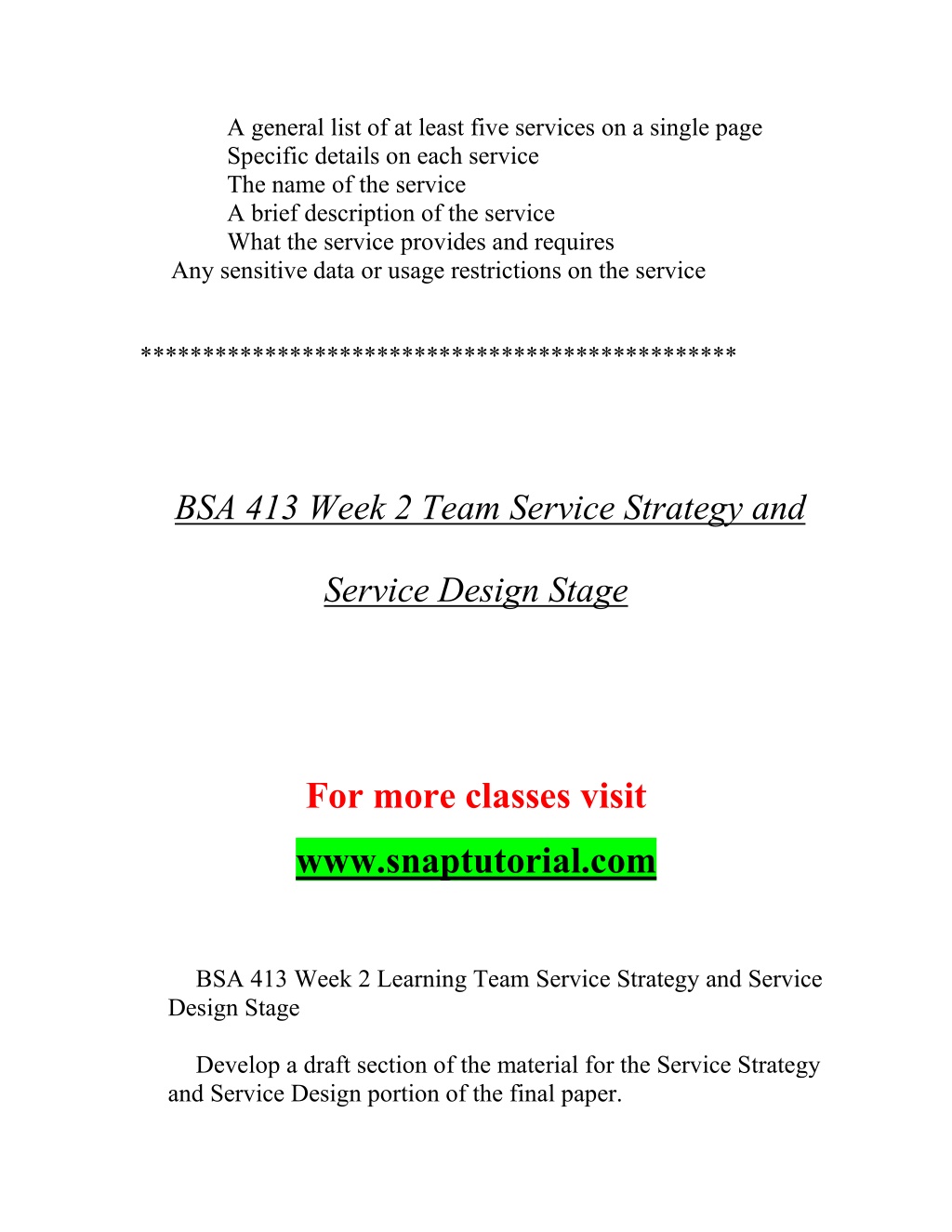 A general list of at least five services on a single page
Specific details on each service
The name of the service
A brief description of the service
What the service provides and requires
Any sensitive data or usage restrictions on the service

**********************************************

BSA 413 Week 2 Team Service Strategy and Service Design Stage

For more classes visit
www.snaptutorial.com

BSA 413 Week 2 Learning Team Service Strategy and Service Design Stage

Develop a draft section of the material for the Service Strategy and Service Design portion of the final paper.